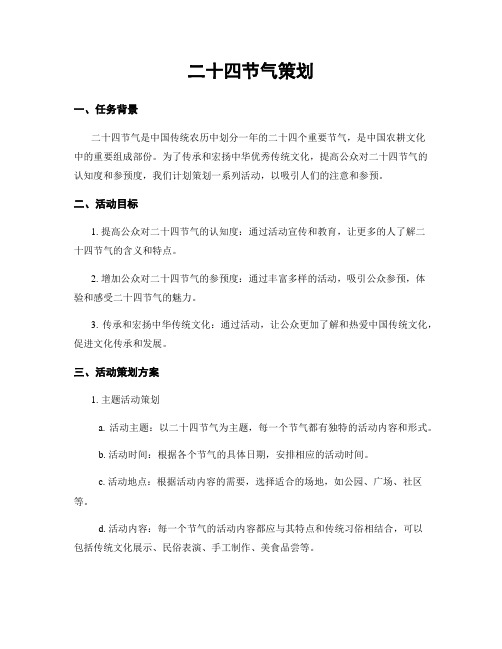 二十四节气策划

一、任务背景

二十四节气是中国传统农历中划分一年的二十四个重要节气，是中国农耕文化中的重要组成部份。为了传承和宏扬中华优秀传统文化，提高公众对二十四节气的认知度和参预度，我们计划策划一系列活动，以吸引人们的注意和参预。

二、活动目标

1. 提高公众对二十四节气的认知度：通过活动宣传和教育，让更多的人了解二十四节气的含义和特点。

2. 增加公众对二十四节气的参预度：通过丰富多样的活动，吸引公众参预，体验和感受二十四节气的魅力。

3. 传承和宏扬中华传统文化：通过活动，让公众更加了解和热爱中国传统文化，促进文化传承和发展。

三、活动策划方案

1. 主题活动策划

a. 活动主题：以二十四节气为主题，每一个节气都有独特的活动内容和形式。

b. 活动时间：根据各个节气的具体日期，安排相应的活动时间。

c. 活动地点：根据活动内容的需要，选择适合的场地，如公园、广场、社区等。

d. 活动内容：每一个节气的活动内容都应与其特点和传统习俗相结合，可以包括传统文化展示、民俗表演、手工制作、美食品尝等。